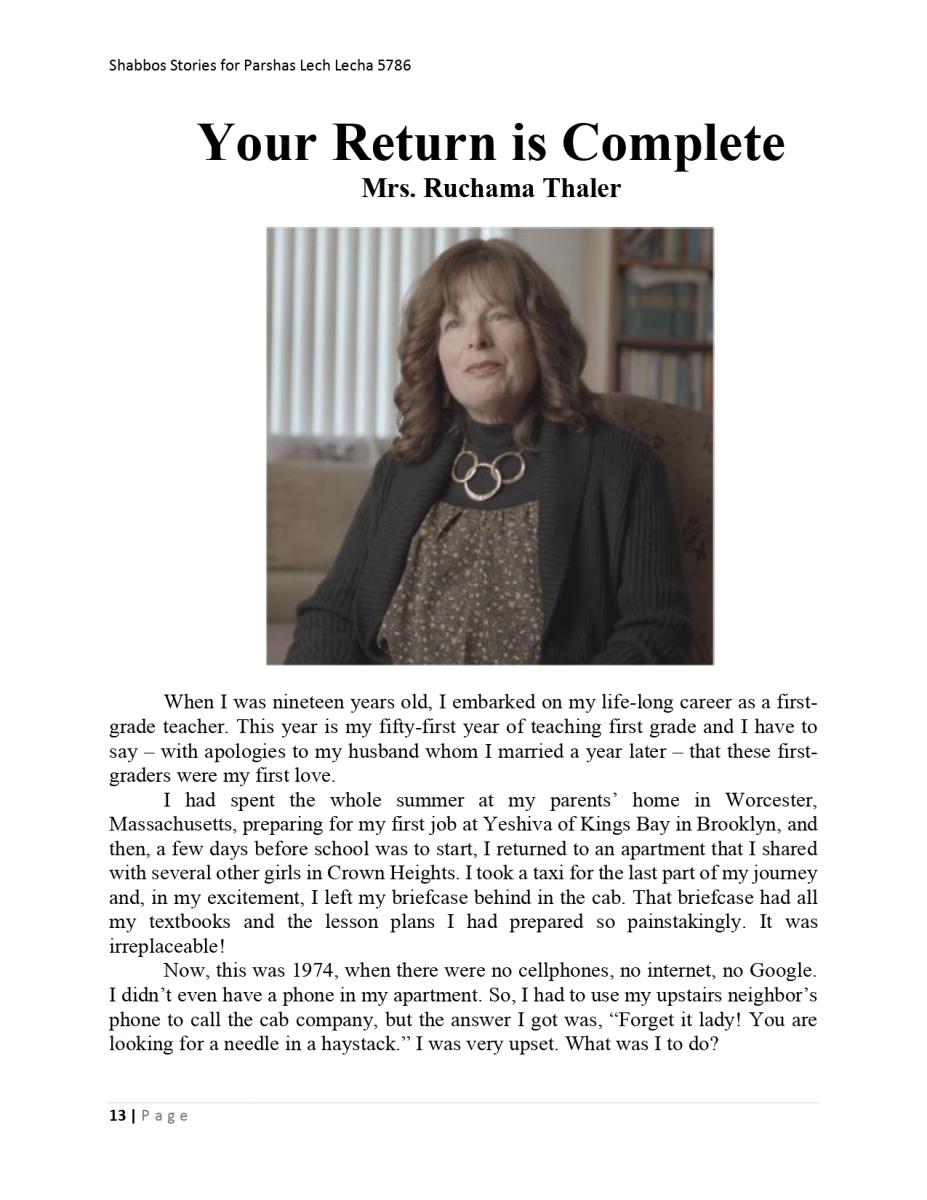 Shabbos Stories for Parshas Lech Lecha 5786

Your Return is Complete
Mrs. Ruchama Thaler

When I was nineteen years old, I embarked on my life-long career as a first-grade teacher. This year is my fifty-first year of teaching first grade and I have to say – with apologies to my husband whom I married a year later – that these first-graders were my first love.

I had spent the whole summer at my parents' home in Worcester, Massachusetts, preparing for my first job at Yeshiva of Kings Bay in Brooklyn, and then, a few days before school was to start, I returned to an apartment that I shared with several other girls in Crown Heights. I took a taxi for the last part of my journey and, in my excitement, I left my briefcase behind in the cab. That briefcase had all my textbooks and the lesson plans I had prepared so painstakingly. It was irreplaceable!

Now, this was 1974, when there were no cellphones, no internet, no Google. I didn't even have a phone in my apartment. So, I had to use my upstairs neighbor's phone to call the cab company, but the answer I got was, "Forget it lady! You are looking for a needle in a haystack." I was very upset. What was I to do?

13 | Page